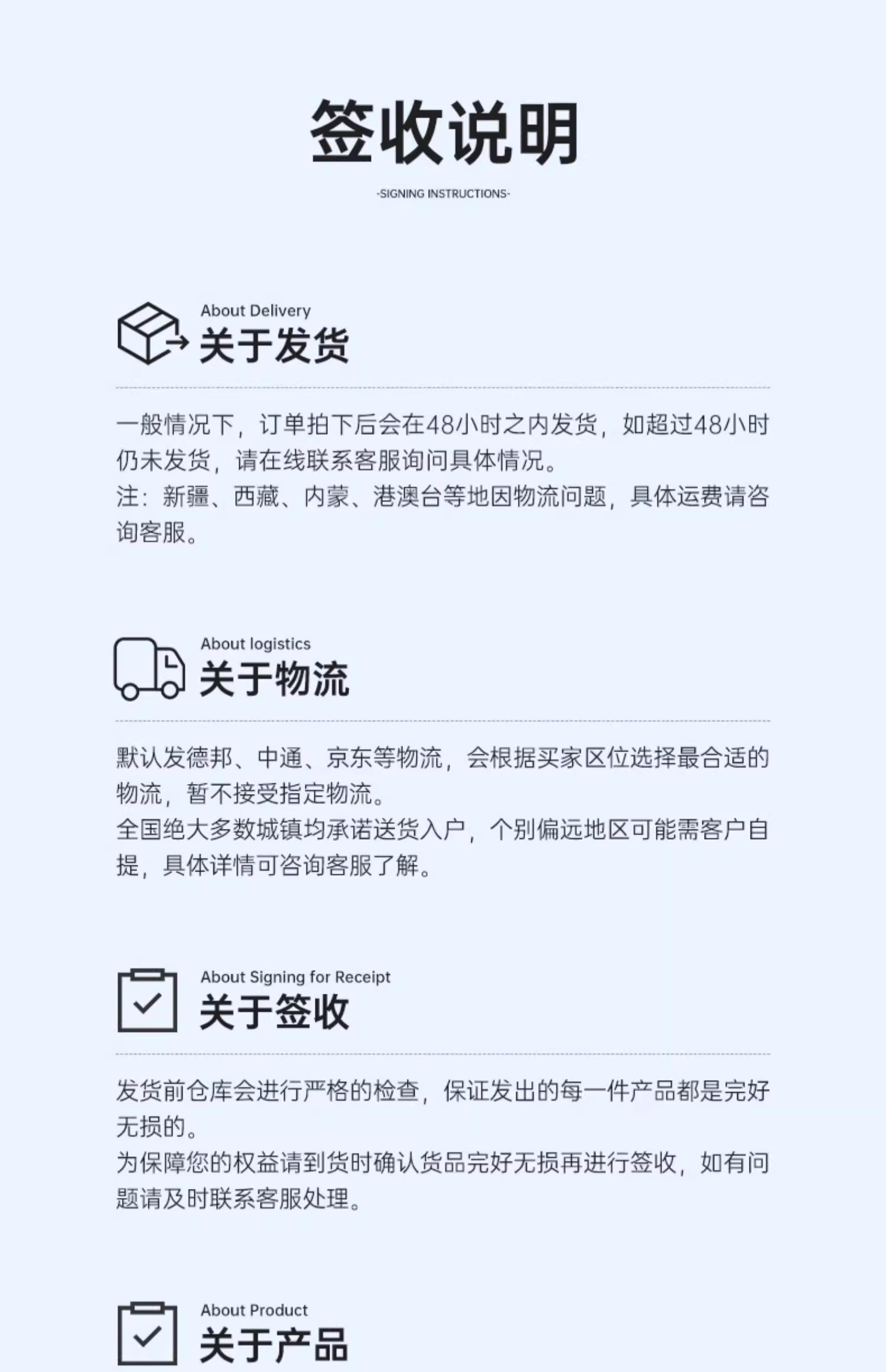 签收说明

-SIGNING INSTRUCTIONS-

About Delivery
关于发货

一般情况下，订单拍下后会在48小时之内发货，如超过48小时仍未发货，请在线联系客服询问具体情况。
注：新疆、西藏、内蒙、港澳台等地因物流问题，具体运费请咨询客服。

About logistics
关于物流

默认发德邦、中通、京东等物流，会根据买家区位选择最合适的物流，暂不接受指定物流。
全国绝大多数城镇均承诺送货入户，个别偏远地区可能需客户自提，具体详情可咨询客服了解。

About Signing for Receipt
关于签收

发货前仓库会进行严格的检查，保证发出的每一件产品都是完好无损的。
为保障您的权益请到货时确认货品完好无损再进行签收，如有问题请及时联系客服处理。

About Product
关于产品